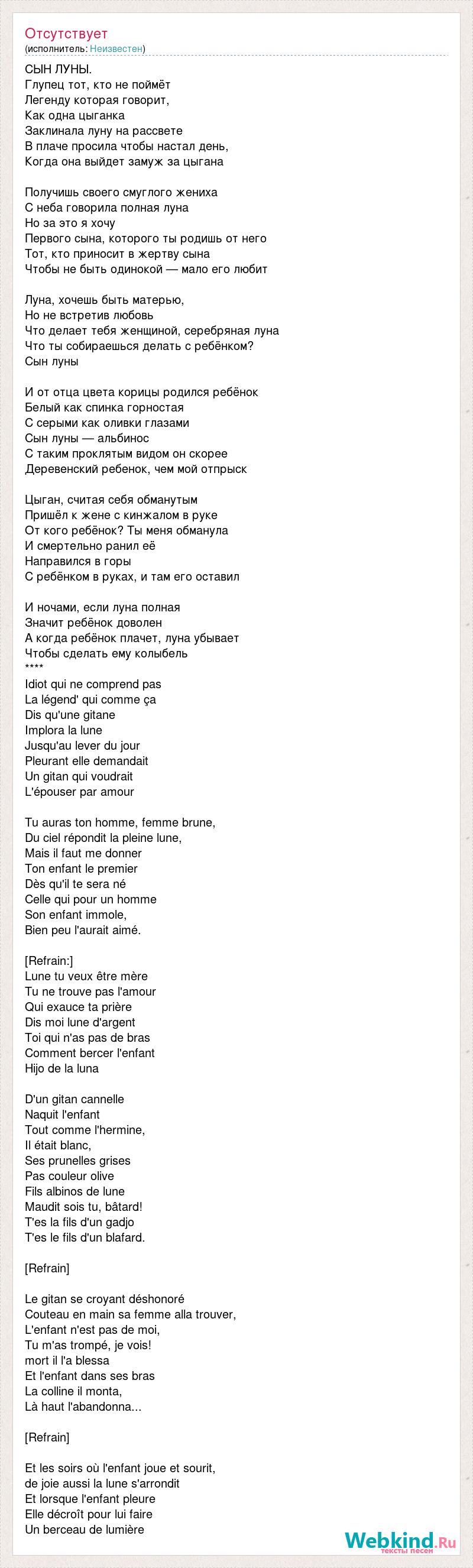 Отсутствует
(исполнитель: Неизвестен)

СЫН ЛУНЫ.
Глупец тот, кто не поймёт
Легенду которая говорит,
Как одна цыганка
Заклинала луну на рассвете
В плаче просила чтобы настал день,
Когда она выйдет замуж за цыгана

Получишь своего смуглого жениха
С неба говорила полная луна
Но за это я хочу
Первого сына, которого ты родишь от него
Тот, кто приносит в жертву сына
Чтобы не быть одинокой — мало его любит

Луна, хочешь быть матерью,
Но не встретив любовь
Что делает тебя женщиной, серебряная луна
Что ты собираешься делать с ребёнком?
Сын луны

И от отца цвета корицы родился ребёнок
Белый как спинка горностая
С серыми как оливки глазами
Сын луны — альбинос
С таким проклятым видом он скорее
Деревенский ребенок, чем мой отпрыск

Цыган, считая себя обманутым
Пришёл к жене с кинжалом в руке
От кого ребёнок? Ты меня обманула
И смертельно ранил её
Направился в горы
С ребёнком в руках, и там его оставил

И ночами, если луна полная
Значит ребёнок доволен
А когда ребёнок плачет, луна убывает
Чтобы сделать ему колыбель
****
Idiot qui ne comprend pas
La légend' qui comme ça
Dis qu'une gitane
Implora la lune
Jusqu'au lever du jour
Pleurant elle demandait
Un gitan qui voudrait
L'épouser par amour

Tu auras ton homme, femme brune,
Du ciel répondit la pleine lune,
Mais il faut me donner
Ton enfant le premier
Dès qu'il te sera né
Celle qui pour un homme
Son enfant immole,
Bien peu l'aurait aimé.

[Refrain:]
Lune tu veux être mère
Tu ne trouve pas l'amour
Qui exauce ta prière
Dis moi lune d'argent
Toi qui n'as pas de bras
Comment bercer l'enfant
Hijo de la luna

D'un gitan cannelle
Naquit l'enfant
Tout comme l'hermine,
Il était blanc,
Ses prunelles grises
Pas couleur olive
Fils albinos de lune
Maudit sois tu, bâtard!
T'es la fils d'un gadjo
T'es le fils d'un blafard.

[Refrain]

Le gitan se croyant déshonoré
Couteau en main sa femme alla trouver,
L'enfant n'est pas de moi,
Tu m'as trompé, je vois!
mort il l'a blessa
Et l'enfant dans ses bras
La colline il monta,
Là haut l'abandonna...

[Refrain]

Et les soirs où l'enfant joue et sourit,
de joie aussi la lune s'arrondit
Et lorsque l'enfant pleure
Elle décroît pour lui faire
Un berceau de lumière

Webkind.Ru
тексты песен